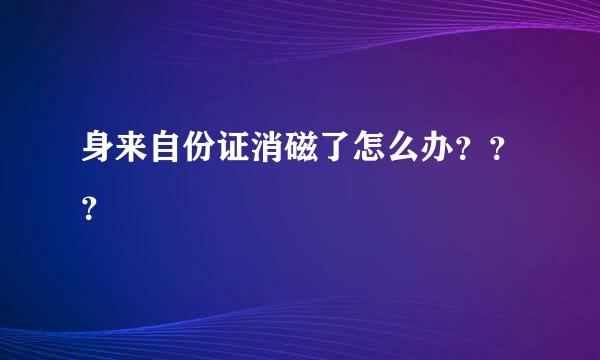 身来自份证消磁了怎么办？？？